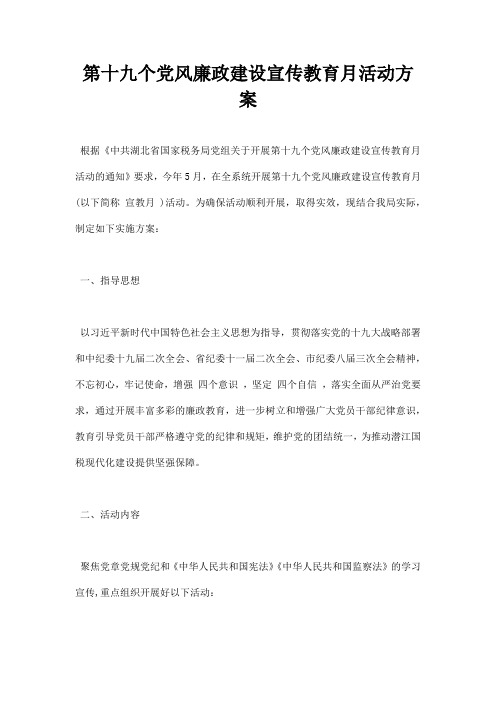 第十九个党风廉政建设宣传教育月活动方案

根据《中共湖北省国家税务局党组关于开展第十九个党风廉政建设宣传教育月活动的通知》要求，今年5月，在全系统开展第十九个党风廉政建设宣传教育月(以下简称 宣教月 )活动。为确保活动顺利开展，取得实效，现结合我局实际，制定如下实施方案：

一、指导思想

以习近平新时代中国特色社会主义思想为指导，贯彻落实党的十九大战略部署和中纪委十九届二次全会、省纪委十一届二次全会、市纪委八届三次全会精神，不忘初心，牢记使命，增强 四个意识 ，坚定 四个自信 ，落实全面从严治党要求，通过开展丰富多彩的廉政教育，进一步树立和增强广大党员干部纪律意识，教育引导党员干部严格遵守党的纪律和规矩，维护党的团结统一，为推动潜江国税现代化建设提供坚强保障。

二、活动内容

聚焦党章党规党纪和《中华人民共和国宪法》《中华人民共和国监察法》的学习宣传，重点组织开展好以下活动：